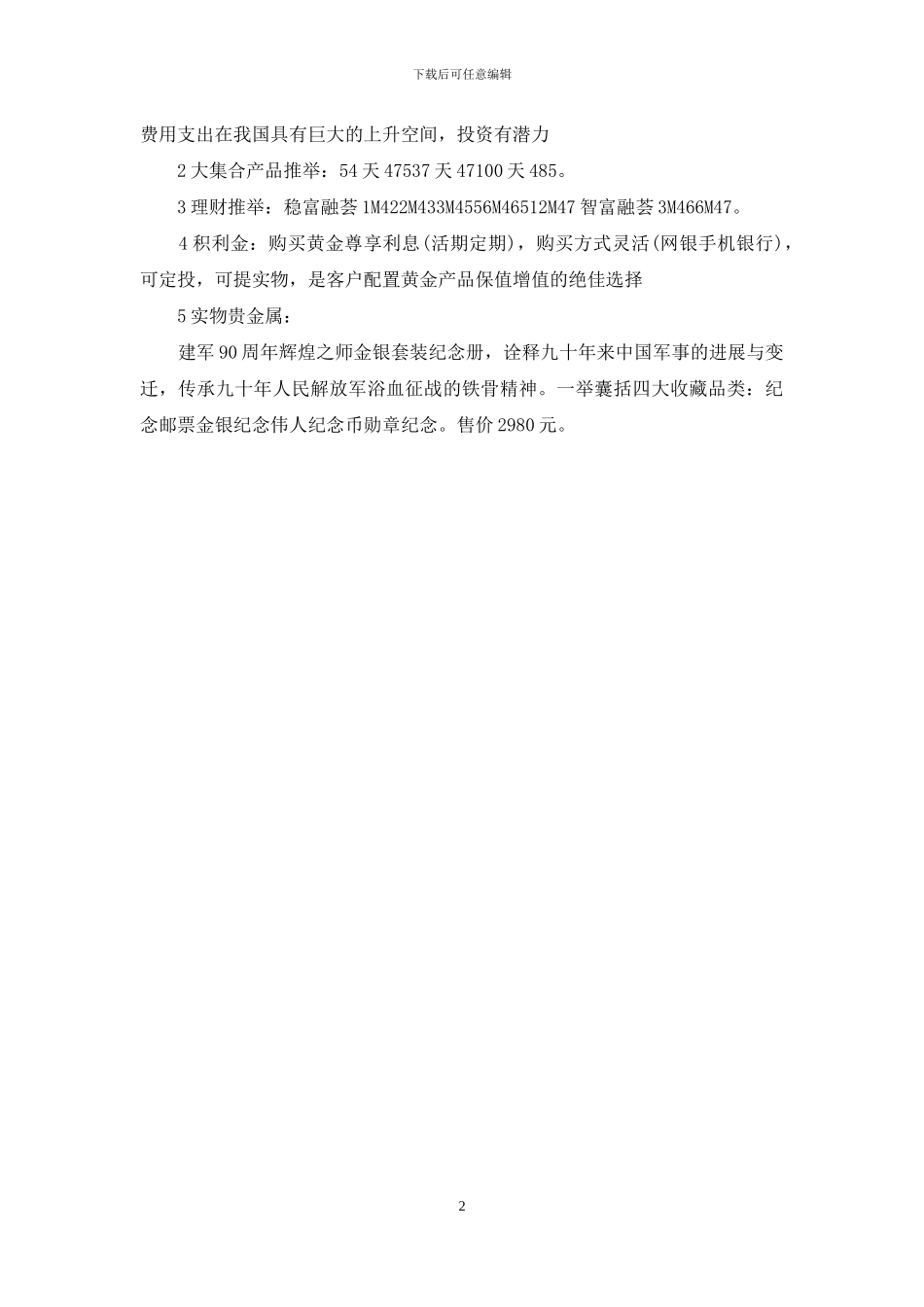 下载后可任意编辑

费用支出在我国具有巨大的上升空间，投资有潜力

2 大集合产品推举：54 天 47537 天 47100 天 485。

3 理财推举：稳富融荟 1M422M433M4556M46512M47 智富融荟 3M466M47。

4 积利金：购买黄金尊享利息(活期定期)，购买方式灵活(网银手机银行)，可定投，可提实物，是客户配置黄金产品保值增值的绝佳选择

5 实物贵金属：

建军 90 周年辉煌之师金银套装纪念册，诠释九十年来中国军事的进展与变迁，传承九十年人民解放军浴血征战的铁骨精神。一举囊括四大收藏品类：纪念邮票金银纪念伟人纪念币勋章纪念。售价 2980 元。

2